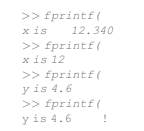 >> fprintf(
x is    12.340
>> fprintf(
x is 12
>> fprintf(
y is 4.6
>> fprintf(
y is 4.6     !